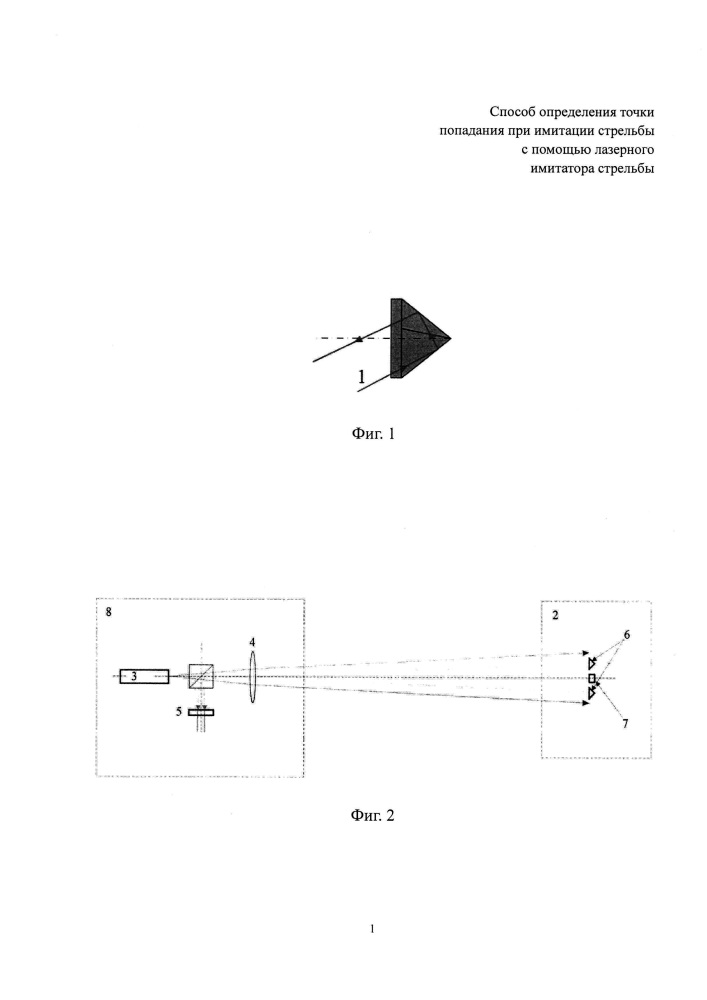 Способ определения точки попадания при имитации стрельбы с помощью лазерного имитатора стрельбы

1

Фиг. 1

8

3

4

5

2

6

7

Фиг. 2

1